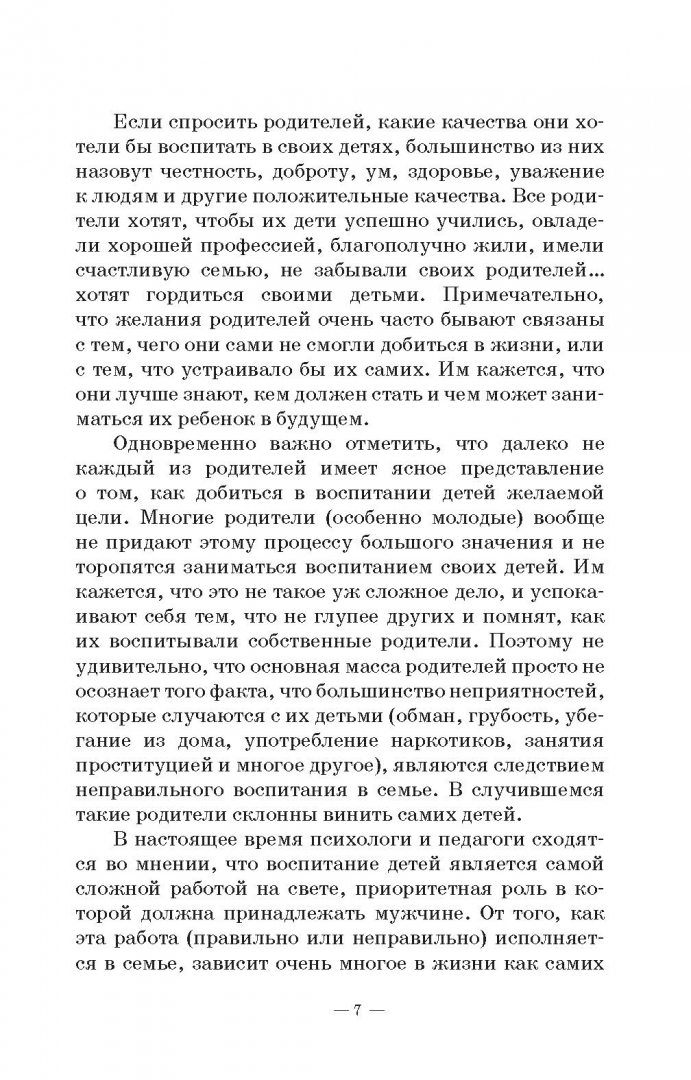 Если спросить родителей, какие качества они хотели бы воспитать в своих детях, большинство из них назовут честность, доброту, ум, здоровье, уважение к людям и другие положительные качества. Все родители хотят, чтобы их дети успешно учились, овладели хорошей профессией, благополучно жили, имели счастливую семью, не забывали своих родителей... хотят гордиться своими детьми. Примечательно, что желания родителей очень часто бывают связаны с тем, чего они сами не смогли добиться в жизни, или с тем, что устраивало бы их самих. Им кажется, что они лучше знают, кем должен стать и чем может заниматься их ребенок в будущем.

Одновременно важно отметить, что далеко не каждый из родителей имеет ясное представление о том, как добиться в воспитании детей желаемой цели. Многие родители (особенно молодые) вообще не придают этому процессу большого значения и не торопятся заниматься воспитанием своих детей. Им кажется, что это не такое уж сложное дело, и успокаивают себя тем, что не глупее других и помнят, как их воспитывали собственные родители. Поэтому не удивительно, что основная масса родителей просто не осознает того факта, что большинство неприятностей, которые случаются с их детьми (обман, грубость, убегание из дома, употребление наркотиков, занятия проституцией и многое другое), являются следствием неправильного воспитания в семье. В случившемся такие родители склонны винить самих детей.

В настоящее время психологи и педагоги сходятся во мнении, что воспитание детей является самой сложной работой на свете, приоритетная роль в которой должна принадлежать мужчине. От того, как эта работа (правильно или неправильно) исполняется в семье, зависит очень многое в жизни как самих

— 7 —